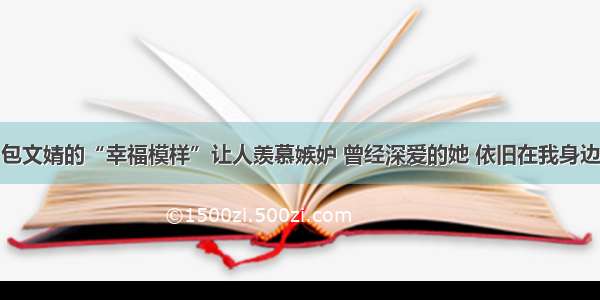 包文婧的“幸福模样”让人羡慕嫉妒 曾经深爱的她 依旧在我身边

©1500zi.500zi.com